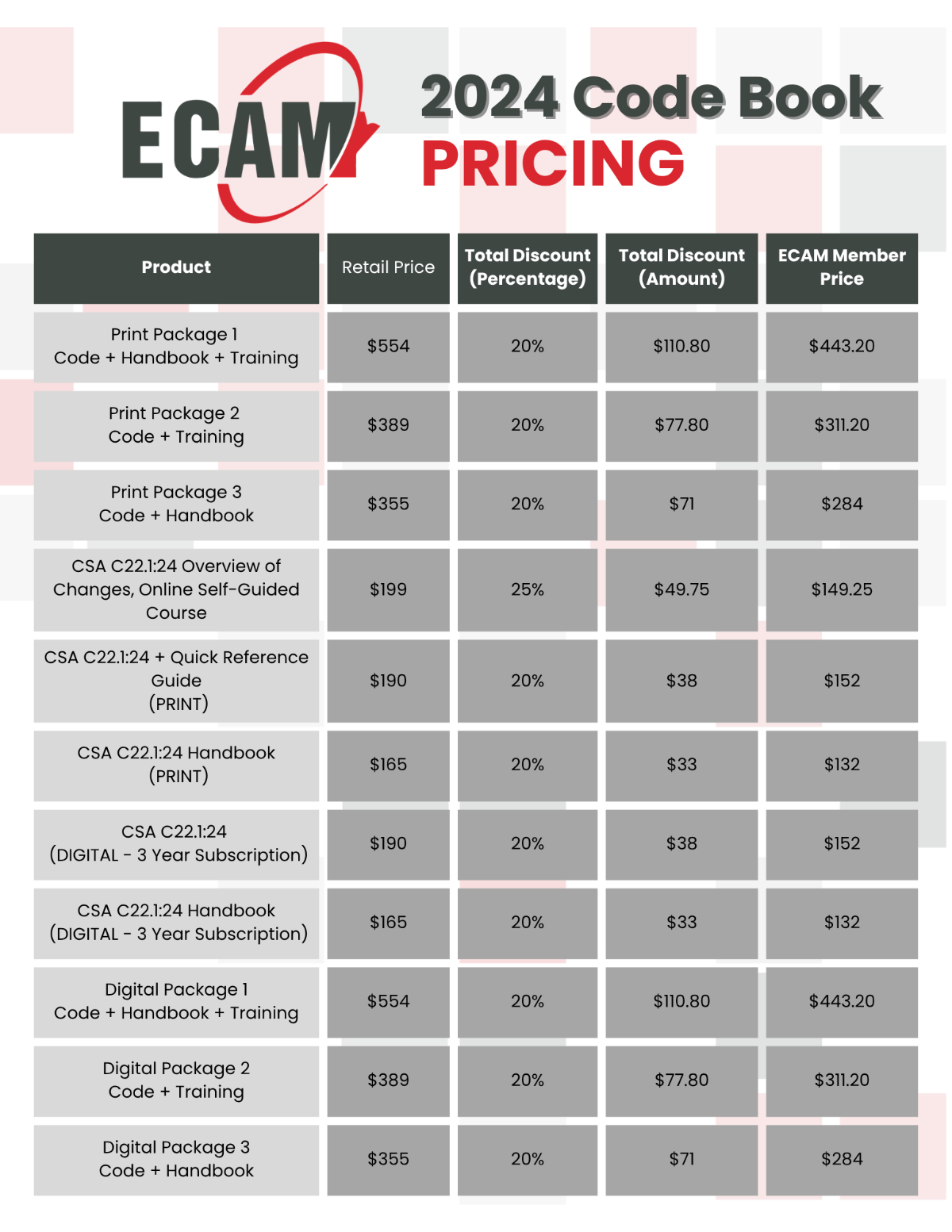 ECAM

2024 Code Book
PRICING

| Product | Retail Price | Total Discount (Percentage) | Total Discount (Amount) | ECAM Member Price |
|---|---|---|---|---|
| Print Package 1 Code + Handbook + Training | $554 | 20% | $110.80 | $443.20 |
| Print Package 2 Code + Training | $389 | 20% | $77.80 | $311.20 |
| Print Package 3 Code + Handbook | $355 | 20% | $71 | $284 |
| CSA C22.1:24 Overview of Changes, Online Self-Guided Course | $199 | 25% | $49.75 | $149.25 |
| CSA C22.1:24 + Quick Reference Guide (PRINT) | $190 | 20% | $38 | $152 |
| CSA C22.1:24 Handbook (PRINT) | $165 | 20% | $33 | $132 |
| CSA C22.1:24 (DIGITAL - 3 Year Subscription) | $190 | 20% | $38 | $152 |
| CSA C22.1:24 Handbook (DIGITAL - 3 Year Subscription) | $165 | 20% | $33 | $132 |
| Digital Package 1 Code + Handbook + Training | $554 | 20% | $110.80 | $443.20 |
| Digital Package 2 Code + Training | $389 | 20% | $77.80 | $311.20 |
| Digital Package 3 Code + Handbook | $355 | 20% | $71 | $284 |